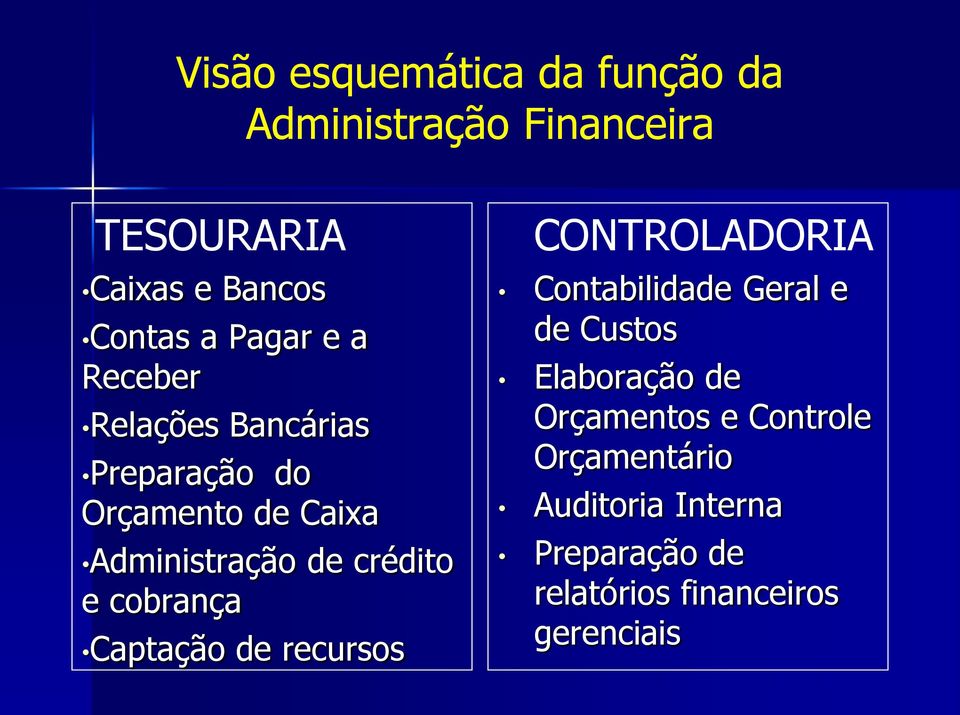 Visão esquemática da função da Administração Financeira

TESOURARIA

•Caixas e Bancos

•Contas a Pagar e a Receber

•Relações Bancárias

•Preparação do Orçamento de Caixa

•Administração de crédito e cobrança

•Captação de recursos

CONTROLADORIA

• Contabilidade Geral e de Custos

• Elaboração de Orçamentos e Controle Orçamentário

• Auditoria Interna

• Preparação de relatórios financeiros gerenciais